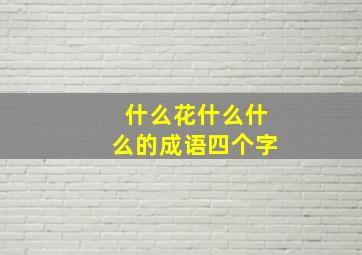 什么花什么什么的成语四个字